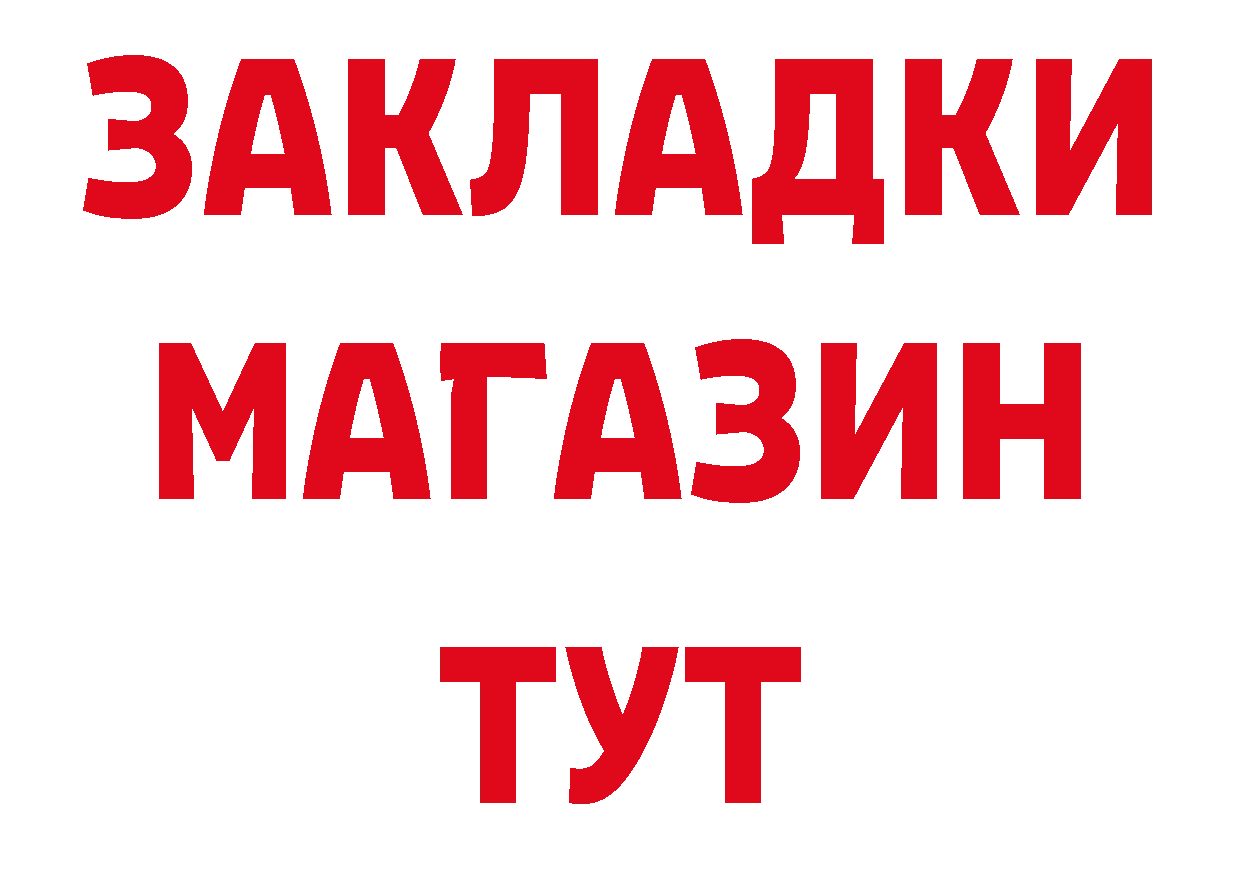 ЗАКЛАДКИ МАГАЗИН ТУТ